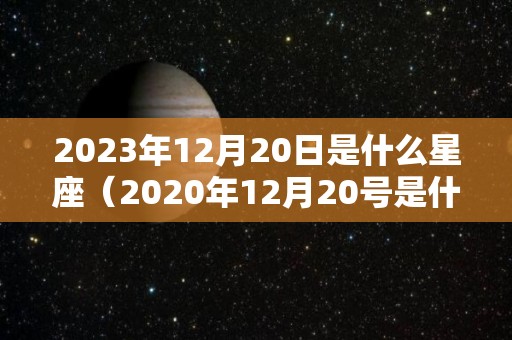 2023年12月20日是什么星座（2020年12月20号是什